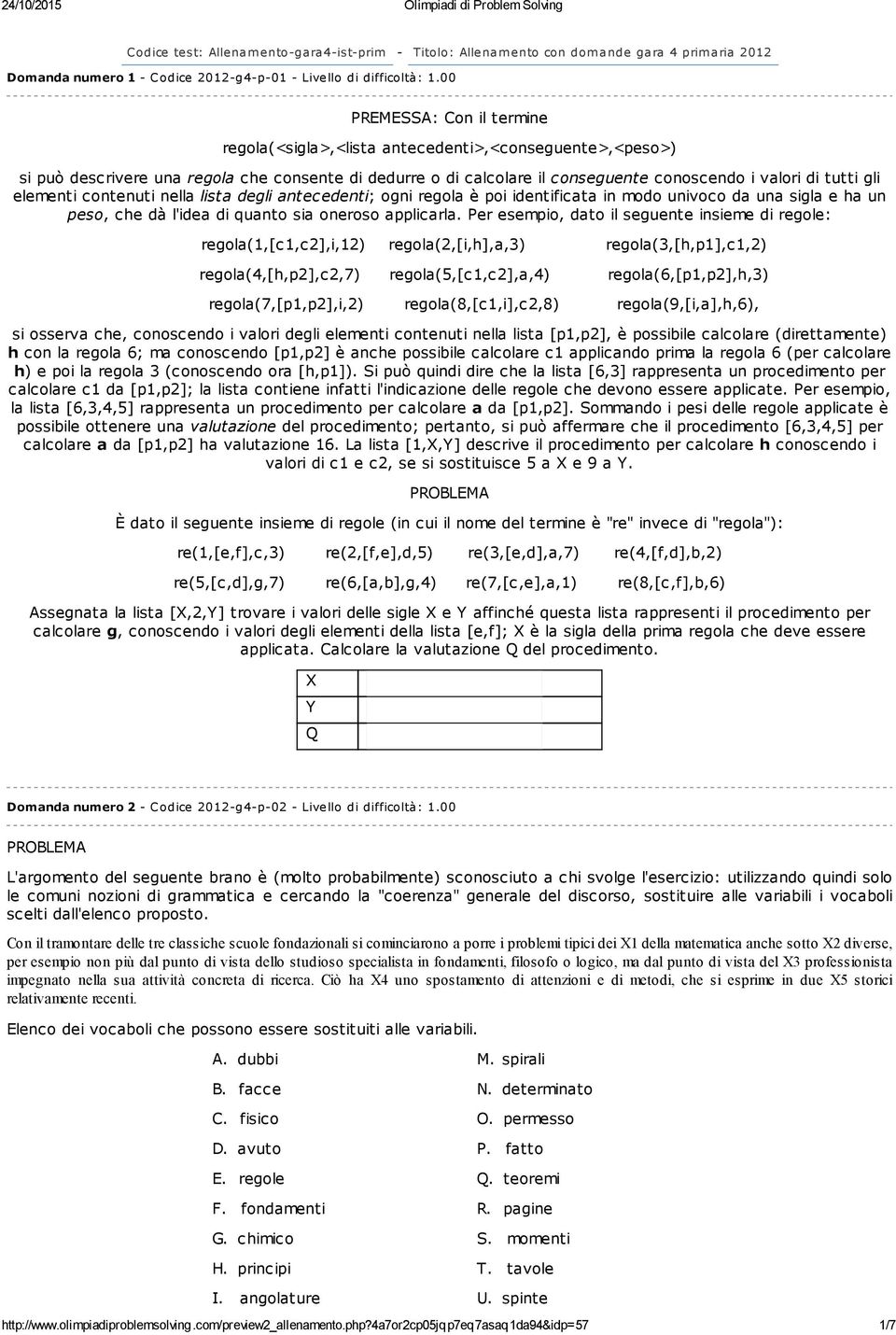 24/10/2015 Olimpiadi di Problem Solving

Codice test: Allenamento-gara4-ist-prim - Titolo: Allenamento con domande gara 4 primaria 2012

Domanda numero 1 - Codice 2012-g4-p-01 - Livello di difficoltà: 1.00

PREMESSA: Con il termine

regola(<sigla>,<lista antecedenti>,<conseguente>,<peso>)

si può descrivere una regola che consente di dedurre o di calcolare il conseguente conoscendo i valori di tutti gli elementi contenuti nella lista degli antecedenti; ogni regola è poi identificata in modo univoco da una sigla e ha un peso, che dà l'idea di quanto sia oneroso applicarla. Per esempio, dato il seguente insieme di regole:

regola(1,[c1,c2],i,12) regola(2,[i,h],a,3) regola(3,[h,p1],c1,2)

regola(4,[h,p2],c2,7) regola(5,[c1,c2],a,4) regola(6,[p1,p2],h,3)

regola(7,[p1,p2],i,2) regola(8,[c1,i],c2,8) regola(9,[i,a],h,6),

si osserva che, conoscendo i valori degli elementi contenuti nella lista [p1,p2], è possibile calcolare (direttamente) h con la regola 6; ma conoscendo [p1,p2] è anche possibile calcolare c1 applicando prima la regola 6 (per calcolare h) e poi la regola 3 (conoscendo ora [h,p1]). Si può quindi dire che la lista [6,3] rappresenta un procedimento per calcolare c1 da [p1,p2]; la lista contiene infatti l'indicazione delle regole che devono essere applicate. Per esempio, la lista [6,3,4,5] rappresenta un procedimento per calcolare a da [p1,p2]. Sommando i pesi delle regole applicate è possibile ottenere una valutazione del procedimento; pertanto, si può affermare che il procedimento [6,3,4,5] per calcolare a da [p1,p2] ha valutazione 16. La lista [1,X,Y] descrive il procedimento per calcolare h conoscendo i valori di c1 e c2, se si sostituisce 5 a X e 9 a Y.

PROBLEMA

È dato il seguente insieme di regole (in cui il nome del termine è "re" invece di "regola"):

re(1,[e,f],c,3) re(2,[f,e],d,5) re(3,[e,d],a,7) re(4,[f,d],b,2)

re(5,[c,d],g,7) re(6,[a,b],g,4) re(7,[c,e],a,1) re(8,[c,f],b,6)

Assegnata la lista [X,2,Y] trovare i valori delle sigle X e Y affinché questa lista rappresenti il procedimento per calcolare g, conoscendo i valori degli elementi della lista [e,f]; X è la sigla della prima regola che deve essere applicata. Calcolare la valutazione Q del procedimento.

| X | |
|---|---|
| Y | |
| Q | |

Domanda numero 2 - Codice 2012-g4-p-02 - Livello di difficoltà: 1.00

PROBLEMA

L'argomento del seguente brano è (molto probabilmente) sconosciuto a chi svolge l'esercizio: utilizzando quindi solo le comuni nozioni di grammatica e cercando la "coerenza" generale del discorso, sostituire alle variabili i vocaboli scelti dall'elenco proposto.

Con il tramontare delle tre classiche scuole fondazionali si cominciarono a porre i problemi tipici dei X1 della matematica anche sotto X2 diverse, per esempio non più dal punto di vista dello studioso specialista in fondamenti, filosofo o logico, ma dal punto di vista del X3 professionista impegnato nella sua attività concreta di ricerca. Ciò ha X4 uno spostamento di attenzioni e di metodi, che si esprime in due X5 storici relativamente recenti.

Elenco dei vocaboli che possono essere sostituiti alle variabili.

A. dubbi
B. facce
C. fisico
D. avuto
E. regole
F. fondamenti
G. chimico
H. principi
I. angolature

M. spirali
N. determinato
O. permesso
P. fatto
Q. teoremi
R. pagine
S. momenti
T. tavole
U. spinte

http://www.olimpiadiproblemsolving.com/preview2_allenamento.php?4a7or2cp05jqp7eq7asaq1da94&idp=57 1/7